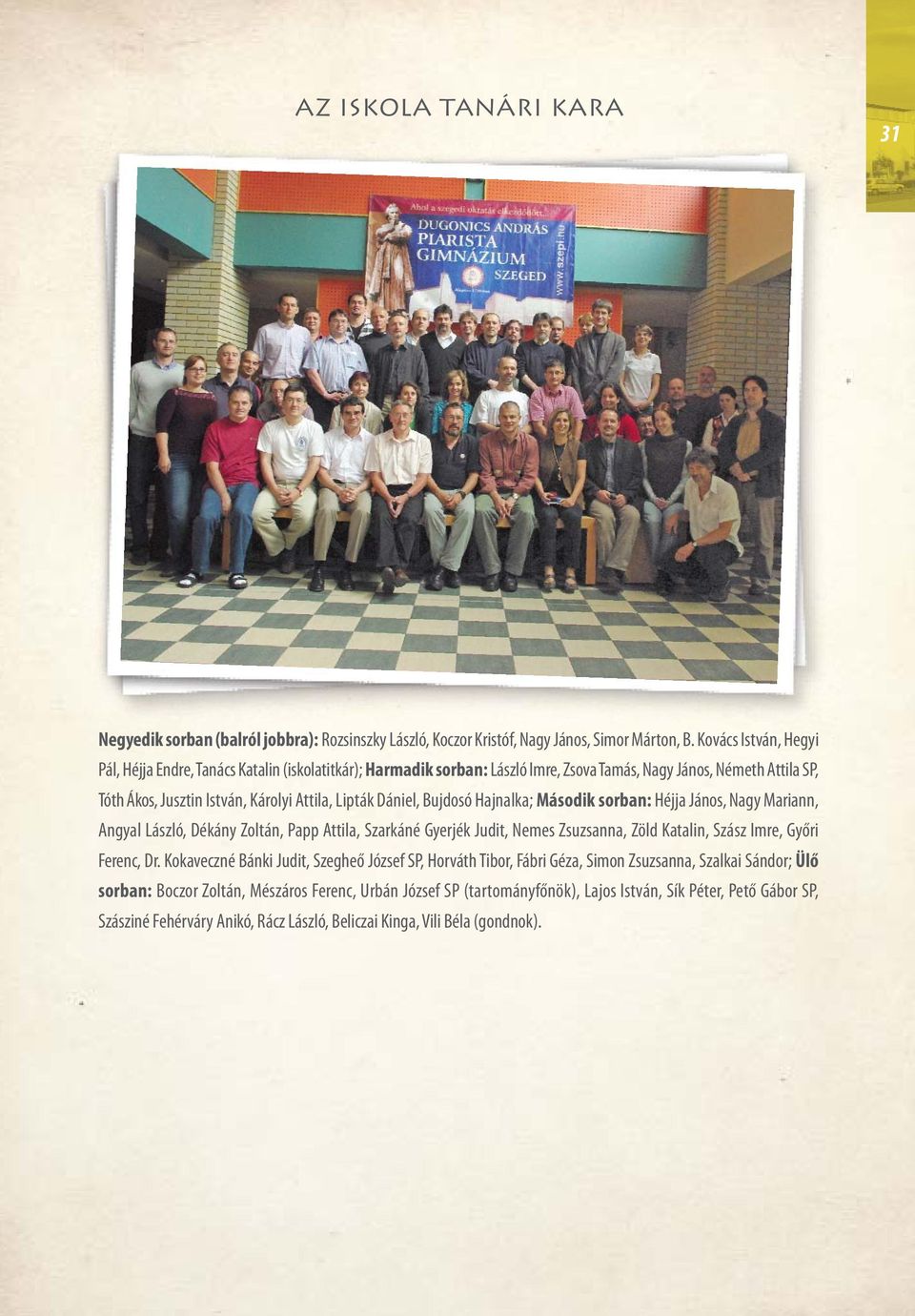 AZ ISKOLA TANÁRI KARA

31

Ahol a szegedi oktatás elkezdődött...
DUGONICS ANDRÁS PIARISTA GIMNÁZIUM SZEGED
www.szepi.hu

Negyedik sorban (balról jobbra): Rozsinszky László, Koczor Kristóf, Nagy János, Simor Márton, B. Kovács István, Hegyi Pál, Héjja Endre, Tanács Katalin (iskolatitkár); Harmadik sorban: László Imre, Zsova Tamás, Nagy János, Németh Attila SP, Tóth Ákos, Jusztin István, Károlyi Attila, Lipták Dániel, Bujdosó Hajnalka; Második sorban: Héjja János, Nagy Mariann, Angyal László, Dékány Zoltán, Papp Attila, Szarkáné Gyerjék Judit, Nemes Zsuzsanna, Zöld Katalin, Szász Imre, Győri Ferenc, Dr. Kokaveczné Bánki Judit, Szegheő József SP, Horváth Tibor, Fábri Géza, Simon Zsuzsanna, Szalkai Sándor; Ülő sorban: Boczor Zoltán, Mészáros Ferenc, Urbán József SP (tartományfőnök), Lajos István, Sík Péter, Pető Gábor SP, Szásziné Fehérváry Anikó, Rácz László, Beliczai Kinga, Vili Béla (gondnok).